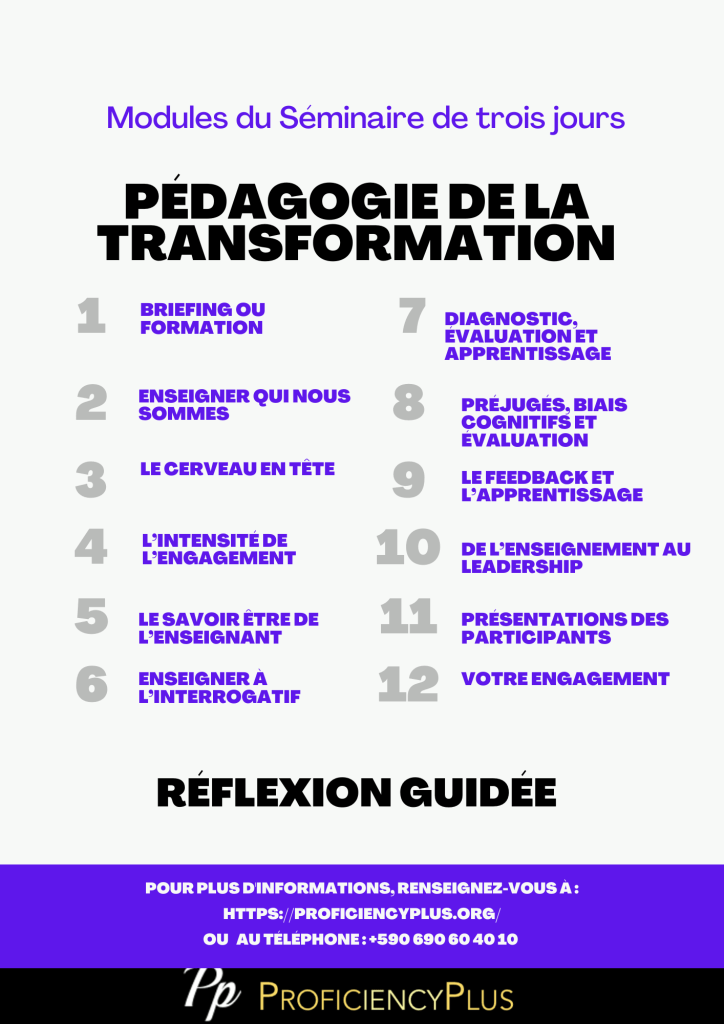 Modules du Séminaire de trois jours

PÉDAGOGIE DE LA TRANSFORMATION

1 BRIEFING OU FORMATION

2 ENSEIGNER QUI NOUS SOMMES

3 LE CERVEAU EN TÊTE

4 L'INTENSITÉ DE L'ENGAGEMENT

5 LE SAVOIR ÊTRE DE L'ENSEIGNANT

6 ENSEIGNER À L'INTERROGATIF

7 DIAGNOSTIC, ÉVALUATION ET APPRENTISSAGE

8 PRÉJUGÉS, BIAIS COGNITIFS ET ÉVALUATION

9 LE FEEDBACK ET L'APPRENTISSAGE

10 DE L'ENSEIGNEMENT AU LEADERSHIP

11 PRÉSENTATIONS DES PARTICIPANTS

12 VOTRE ENGAGEMENT

RÉFLEXION GUIDÉE

POUR PLUS D'INFORMATIONS, RENSEIGNEZ-VOUS À : HTTPS://PROFICIENCYPLUS.ORG/ OU AU TÉLÉPHONE : +590 690 60 40 10

Pp PROFICIENCYPLUS